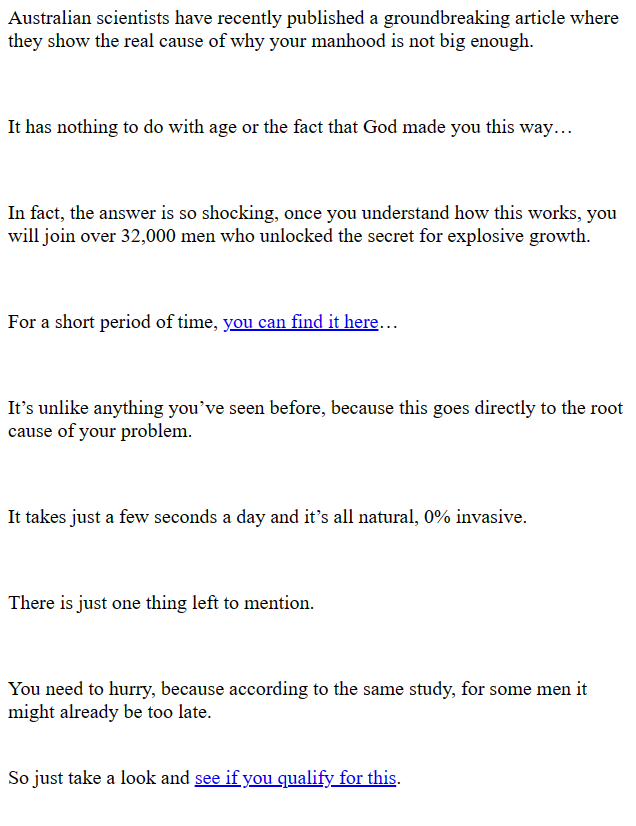 Australian scientists have recently published a groundbreaking article where they show the real cause of why your manhood is not big enough.

It has nothing to do with age or the fact that God made you this way…

In fact, the answer is so shocking, once you understand how this works, you will join over 32,000 men who unlocked the secret for explosive growth.

For a short period of time, you can find it here…

It’s unlike anything you’ve seen before, because this goes directly to the root cause of your problem.

It takes just a few seconds a day and it’s all natural, 0% invasive.

There is just one thing left to mention.

You need to hurry, because according to the same study, for some men it might already be too late.

So just take a look and see if you qualify for this.